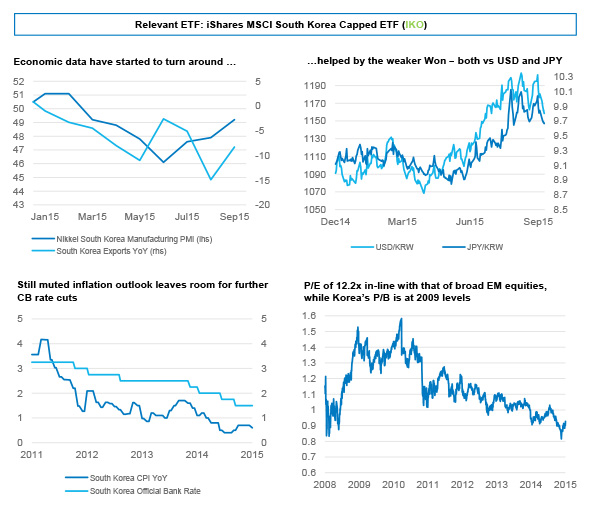 Relevant ETF: iShares MSCI South Korea Capped ETF (IKO)

Economic data have started to turn around ...

52
51
50
49
48
47
46
45
44
43

5
0
-5
-10
-15
-20

Jan15 Mar15 May15 Jul15 Sep15

Nikkei South Korea Manufacturing PMI (lhs)
South Korea Exports YoY (rhs)

...helped by the weaker Won – both vs USD and JPY

1190
1170
1150
1130
1110
1090
1070
1050

10.3
10.1
9.9
9.7
9.5
9.3
9.1
8.9
8.7
8.5

Dec14 Mar15 Jun15 Sep15

USD/KRW JPY/KRW

Still muted inflation outlook leaves room for further CB rate cuts

5
4
3
2
1
0

5
4
3
2
1
0

2011 2012 2013 2014 2015

South Korea CPI YoY
South Korea Official Bank Rate

P/E of 12.2x in-line with that of broad EM equities, while Korea's P/B is at 2009 levels

1.6
1.5
1.4
1.3
1.2
1.1
1
0.9
0.8
0.7
0.6

2008 2009 2010 2011 2012 2013 2014 2015